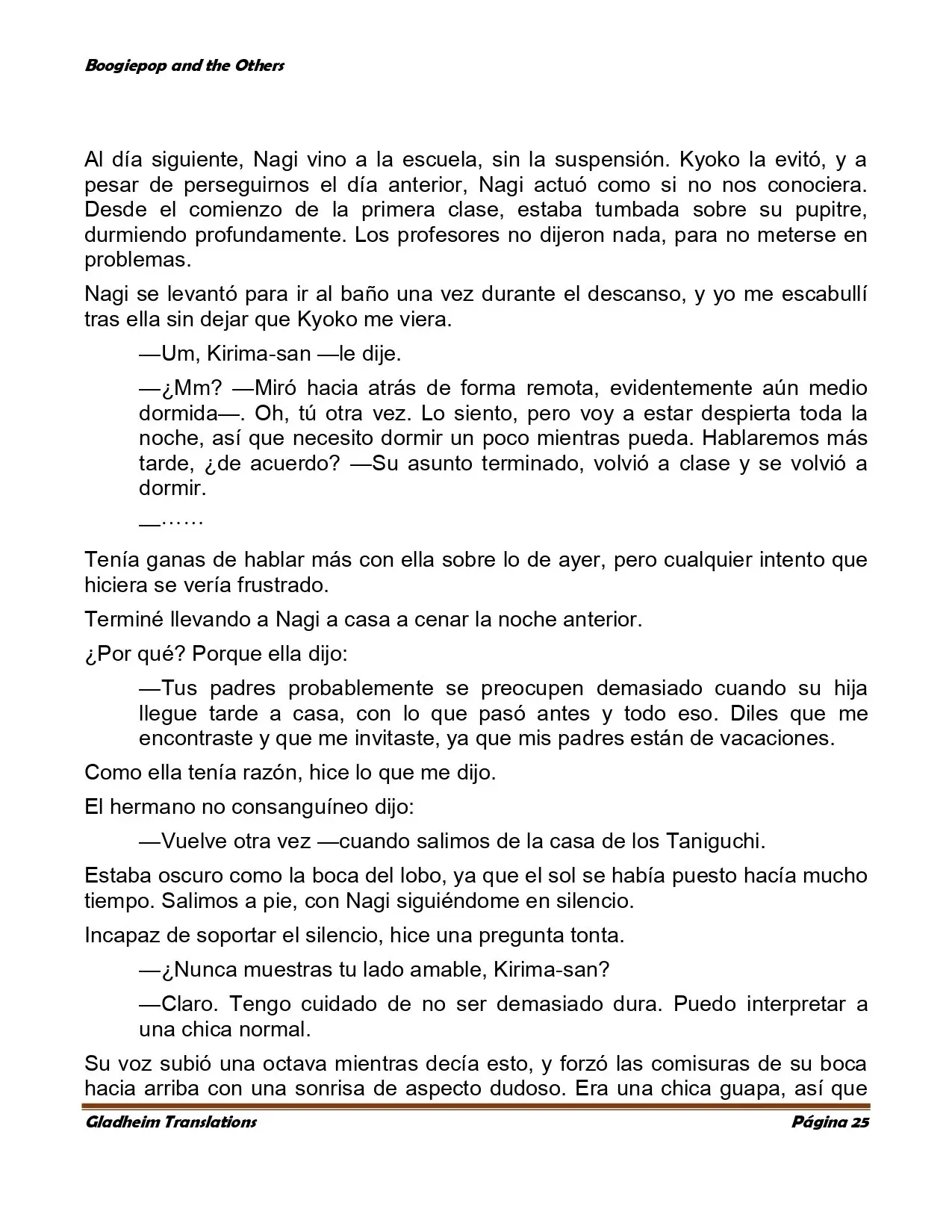 Boogiepop and the Others

Al día siguiente, Nagi vino a la escuela, sin la suspensión. Kyoko la evitó, y a pesar de perseguirnos el día anterior, Nagi actuó como si no nos conociera. Desde el comienzo de la primera clase, estaba tumbada sobre su pupitre, durmiendo profundamente. Los profesores no dijeron nada, para no meterse en problemas.

Nagi se levantó para ir al baño una vez durante el descanso, y yo me escabullí tras ella sin dejar que Kyoko me viera.

—Um, Kirima-san —le dije.

—¿Mm? —Miró hacia atrás de forma remota, evidentemente aún medio dormida—. Oh, tú otra vez. Lo siento, pero voy a estar despierta toda la noche, así que necesito dormir un poco mientras pueda. Hablaremos más tarde, ¿de acuerdo? —Su asunto terminado, volvió a clase y se volvió a dormir.

—……

Tenía ganas de hablar más con ella sobre lo de ayer, pero cualquier intento que hiciera se vería frustrado.

Terminé llevando a Nagi a casa a cenar la noche anterior.

¿Por qué? Porque ella dijo:

—Tus padres probablemente se preocupen demasiado cuando su hija llegue tarde a casa, con lo que pasó antes y todo eso. Diles que me encontraste y que me invitaste, ya que mis padres están de vacaciones.

Como ella tenía razón, hice lo que me dijo.

El hermano no consanguíneo dijo:

—Vuelve otra vez —cuando salimos de la casa de los Taniguchi.

Estaba oscuro como la boca del lobo, ya que el sol se había puesto hacía mucho tiempo. Salimos a pie, con Nagi siguiéndome en silencio.

Incapaz de soportar el silencio, hice una pregunta tonta.

—¿Nunca muestras tu lado amable, Kirima-san?

—Claro. Tengo cuidado de no ser demasiado dura. Puedo interpretar a una chica normal.

Su voz subió una octava mientras decía esto, y forzó las comisuras de su boca hacia arriba con una sonrisa de aspecto dudoso. Era una chica guapa, así que

Gladheim Translations Página 25